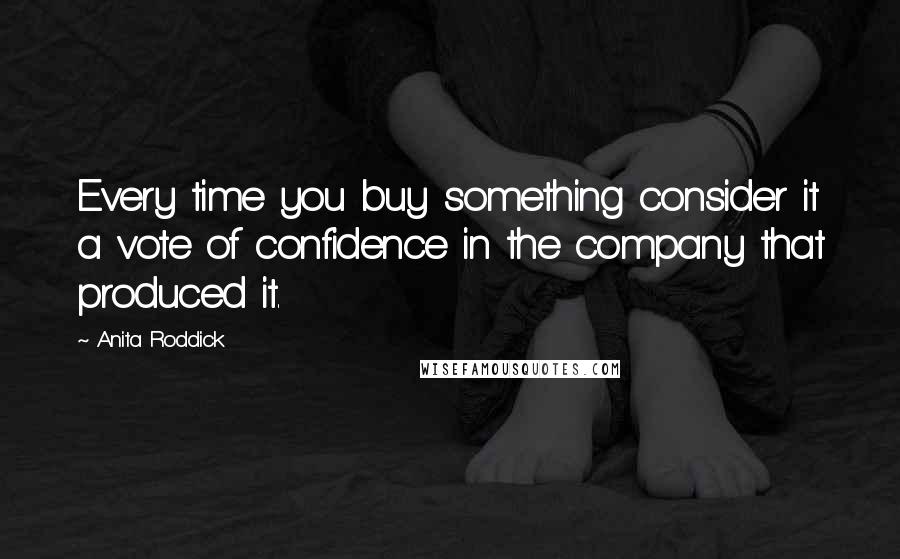 Every time you buy something consider it a vote of confidence in the company that produced it.

~ Anita Roddick

WISEFAMOUSQUOTES.COM